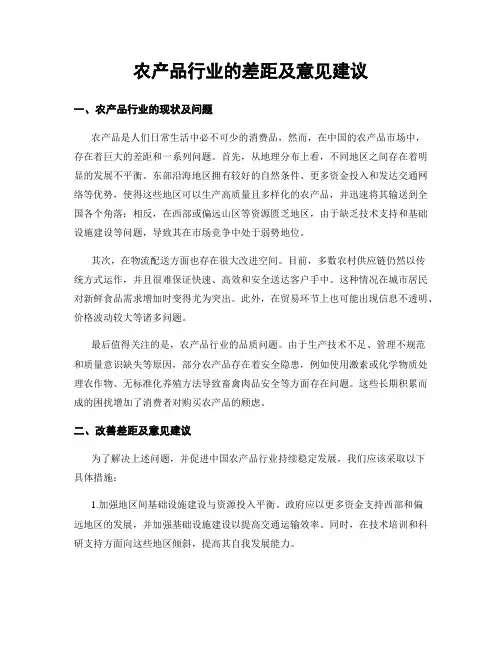 农产品行业的差距及意见建议

一、农产品行业的现状及问题

农产品是人们日常生活中必不可少的消费品，然而，在中国的农产品市场中，存在着巨大的差距和一系列问题。首先，从地理分布上看，不同地区之间存在着明显的发展不平衡。东部沿海地区拥有较好的自然条件、更多资金投入和发达交通网络等优势，使得这些地区可以生产高质量且多样化的农产品，并迅速将其输送到全国各个角落；相反，在西部或偏远山区等资源匮乏地区，由于缺乏技术支持和基础设施建设等问题，导致其在市场竞争中处于弱势地位。

其次，在物流配送方面也存在很大改进空间。目前，多数农村供应链仍然以传统方式运作，并且很难保证快速、高效和安全送达客户手中。这种情况在城市居民对新鲜食品需求增加时变得尤为突出。此外，在贸易环节上也可能出现信息不透明、价格波动较大等诸多问题。

最后值得关注的是，农产品行业的品质问题。由于生产技术不足、管理不规范和质量意识缺失等原因，部分农产品存在着安全隐患，例如使用激素或化学物质处理农作物、无标准化养殖方法导致畜禽肉品安全等方面存在问题。这些长期积累而成的困扰增加了消费者对购买农产品的顾虑。

二、改善差距及意见建议

为了解决上述问题，并促进中国农产品行业持续稳定发展，我们应该采取以下具体措施：

1.加强地区间基础设施建设与资源投入平衡。政府应以更多资金支持西部和偏远地区的发展，并加强基础设施建设以提高交通运输效率。同时，在技术培训和科研支持方面向这些地区倾斜，提高其自我发展能力。